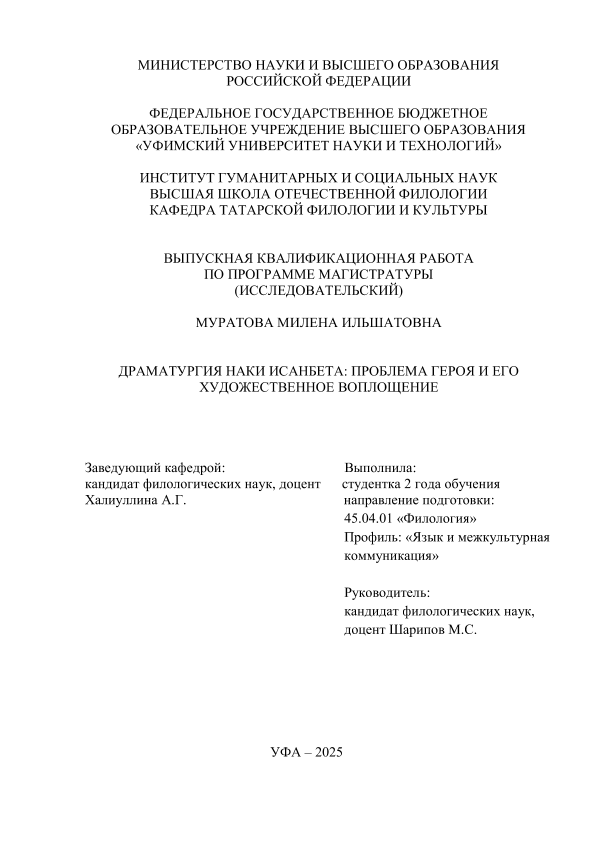 МИНИСТЕРСТВО НАУКИ И ВЫСШЕГО ОБРАЗОВАНИЯ
РОССИЙСКОЙ ФЕДЕРАЦИИ

ФЕДЕРАЛЬНОЕ ГОСУДАРСТВЕННОЕ БЮДЖЕТНОЕ
ОБРАЗОВАТЕЛЬНОЕ УЧРЕЖДЕНИЕ ВЫСШЕГО ОБРАЗОВАНИЯ
«УФИМСКИЙ УНИВЕРСИТЕТ НАУКИ И ТЕХНОЛОГИЙ»

ИНСТИТУТ ГУМАНИТАРНЫХ И СОЦИАЛЬНЫХ НАУК
ВЫСШАЯ ШКОЛА ОТЕЧЕСТВЕННОЙ ФИЛОЛОГИИ
КАФЕДРА ТАТАРСКОЙ ФИЛОЛОГИИ И КУЛЬТУРЫ

ВЫПУСКНАЯ КВАЛИФИКАЦИОННАЯ РАБОТА
ПО ПРОГРАММЕ МАГИСТРАТУРЫ
(ИССЛЕДОВАТЕЛЬСКИЙ)

МУРАТОВА МИЛЕНА ИЛЬШАТОВНА

ДРАМАТУРГИЯ НАКИ ИСАНБЕТА: ПРОБЛЕМА ГЕРОЯ И ЕГО
ХУДОЖЕСТВЕННОЕ ВОПЛОЩЕНИЕ

Заведующий кафедрой:
кандидат филологических наук, доцент
Халиуллина А.Г.

Выполнила:
студентка 2 года обучения
направление подготовки:
45.04.01 «Филология»
Профиль: «Язык и межкультурная коммуникация»

Руководитель:
кандидат филологических наук,
доцент Шарипов М.С.

УФА – 2025